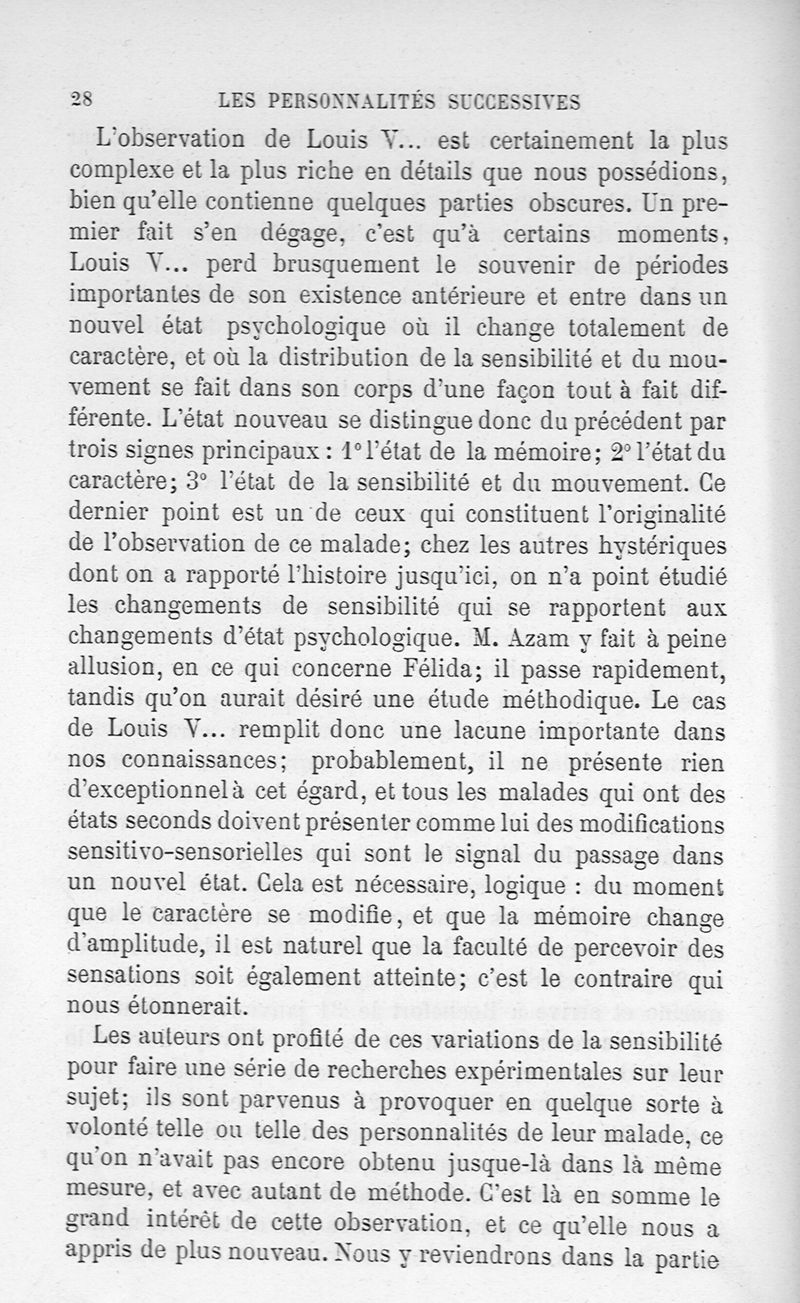 28 LES PERSONNALITÉS SUCCESSIVES

L'observation de Louis V... est certainement la plus complexe et la plus riche en détails que nous possédions, bien qu'elle contienne quelques parties obscures. Un premier fait s'en dégage, c'est qu'à certains moments, Louis V... perd brusquement le souvenir de périodes importantes de son existence antérieure et entre dans un nouvel état psychologique où il change totalement de caractère, et où la distribution de la sensibilité et du mouvement se fait dans son corps d'une façon tout à fait différente. L'état nouveau se distingue donc du précédent par trois signes principaux : 1° l'état de la mémoire; 2° l'état du caractère; 3° l'état de la sensibilité et du mouvement. Ce dernier point est un de ceux qui constituent l'originalité de l'observation de ce malade; chez les autres hystériques dont on a rapporté l'histoire jusqu'ici, on n'a point étudié les changements de sensibilité qui se rapportent aux changements d'état psychologique. M. Azam y fait à peine allusion, en ce qui concerne Félida; il passe rapidement, tandis qu'on aurait désiré une étude méthodique. Le cas de Louis V... remplit donc une lacune importante dans nos connaissances; probablement, il ne présente rien d'exceptionnel à cet égard, et tous les malades qui ont des états seconds doivent présenter comme lui des modifications sensitivo-sensorielles qui sont le signal du passage dans un nouvel état. Cela est nécessaire, logique : du moment que le caractère se modifie, et que la mémoire change d'amplitude, il est naturel que la faculté de percevoir des sensations soit également atteinte; c'est le contraire qui nous étonnerait.

Les auteurs ont profité de ces variations de la sensibilité pour faire une série de recherches expérimentales sur leur sujet; ils sont parvenus à provoquer en quelque sorte à volonté telle ou telle des personnalités de leur malade, ce qu'on n'avait pas encore obtenu jusque-là dans là même mesure, et avec autant de méthode. C'est là en somme le grand intérêt de cette observation, et ce qu'elle nous a appris de plus nouveau. Nous y reviendrons dans la partie